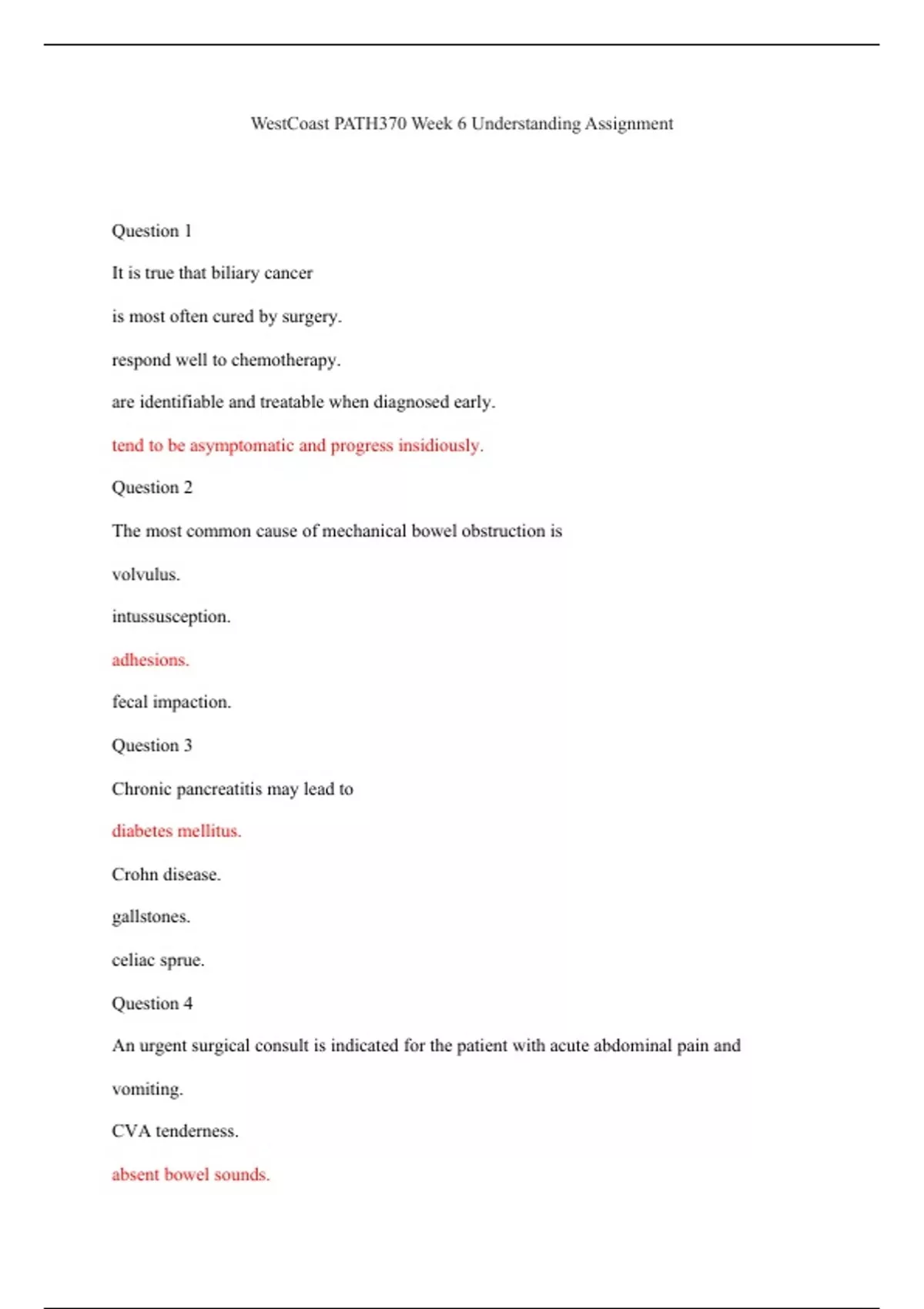 WestCoast PATH370 Week 6 Understanding Assignment

Question 1

It is true that biliary cancer

is most often cured by surgery.

respond well to chemotherapy.

are identifiable and treatable when diagnosed early.

tend to be asymptomatic and progress insidiously.

Question 2

The most common cause of mechanical bowel obstruction is

volvulus.

intussusception.

adhesions.

fecal impaction.

Question 3

Chronic pancreatitis may lead to

diabetes mellitus.

Crohn disease.

gallstones.

celiac sprue.

Question 4

An urgent surgical consult is indicated for the patient with acute abdominal pain and

vomiting.

CVA tenderness.

absent bowel sounds.